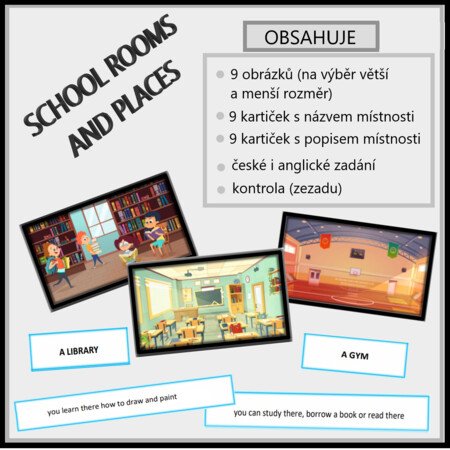 SCHOOL ROOMS AND PLACES

OBSAHUJE

• 9 obrázků (na výběr větší a menší rozměr)
• 9 kartiček s názvem místnosti
• 9 kartiček s popisem místnosti
• české i anglické zadání
• kontrola (zezadu)

A LIBRARY

A GYM

you learn there how to draw and paint

you can study there, borrow a book or read there